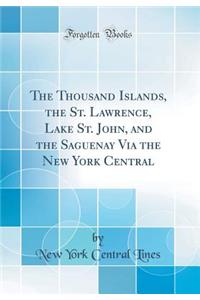 Forgotten Books

The Thousand Islands, the St. Lawrence, Lake St. John, and the Saguenay Via the New York Central

by
New York Central Lines